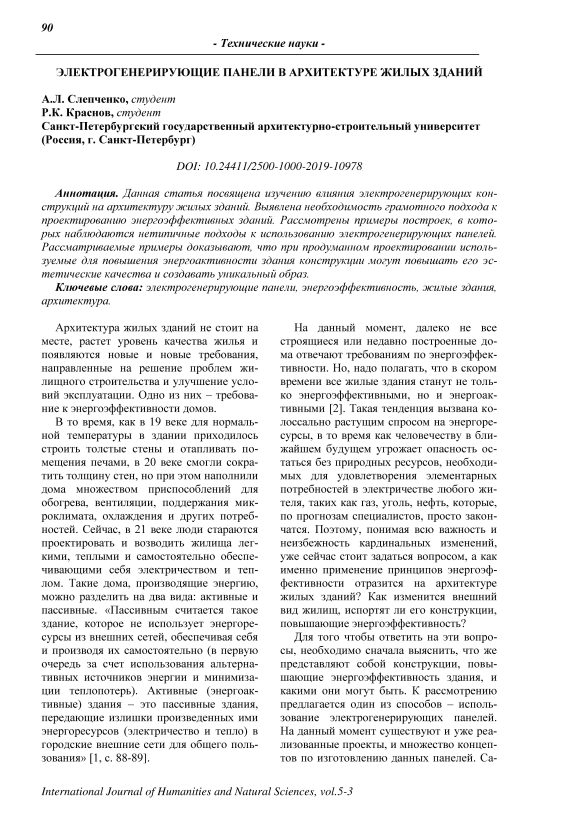 90

- Технические науки -

ЭЛЕКТРОГЕНЕРИРУЮЩИЕ ПАНЕЛИ В АРХИТЕКТУРЕ ЖИЛЫХ ЗДАНИЙ

А.Л. Слепченко, студент
Р.К. Краснов, студент
Санкт-Петербургский государственный архитектурно-строительный университет (Россия, г. Санкт-Петербург)

DOI: 10.24411/2500-1000-2019-10978

Аннотация. Данная статья посвящена изучению влияния электрогенерирующих конструкций на архитектуру жилых зданий. Выявлена необходимость грамотного подхода к проектированию энергоэффективных зданий. Рассмотрены примеры построек, в которых наблюдаются нетипичные подходы к использованию электрогенерирующих панелей. Рассматриваемые примеры доказывают, что при продуманном проектировании используемые для повышения энергоактивности здания конструкции могут повышать его эстетические качества и создавать уникальный образ.

Ключевые слова: электрогенерирующие панели, энергоэффективность, жилые здания, архитектура.

Архитектура жилых зданий не стоит на месте, растет уровень качества жилья и появляются новые и новые требования, направленные на решение проблем жилищного строительства и улучшение условий эксплуатации. Одно из них – требование к энергоэффективности домов.

В то время, как в 19 веке для нормальной температуры в здании приходилось строить толстые стены и отапливать помещения печами, в 20 веке смогли сократить толщину стен, но при этом наполнили дома множеством приспособлений для обогрева, вентиляции, поддержания микроклимата, охлаждения и других потребностей. Сейчас, в 21 веке люди стараются проектировать и возводить жилища легкими, теплыми и самостоятельно обеспечивающими себя электричеством и теплом. Такие дома, производящие энергию, можно разделить на два вида: активные и пассивные. «Пассивным считается такое здание, которое не использует энергоресурсы из внешних сетей, обеспечивая себя и производя их самостоятельно (в первую очередь за счет использования альтернативных источников энергии и минимизации теплопотерь). Активные (энергоактивные) здания – это пассивные здания, передающие излишки произведенных ими энергоресурсов (электричество и тепло) в городские внешние сети для общего пользования» [1, с. 88-89].

На данный момент, далеко не все строящиеся или недавно построенные дома отвечают требованиям по энергоэффективности. Но, надо полагать, что в скором времени все жилые здания станут не только энергоэффективными, но и энергоактивными [2]. Такая тенденция вызвана колоссально растущим спросом на энергоресурсы, в то время как человечеству в ближайшем будущем угрожает опасность остаться без природных ресурсов, необходимых для удовлетворения элементарных потребностей в электричестве любого жителя, таких как газ, уголь, нефть, которые, по прогнозам специалистов, просто закончатся. Поэтому, понимая всю важность и неизбежность кардинальных изменений, уже сейчас стоит задаться вопросом, а как именно применение принципов энергоэффективности отразится на архитектуре жилых зданий? Как изменится внешний вид жилищ, испортят ли его конструкции, повышающие энергоэффективность?

Для того чтобы ответить на эти вопросы, необходимо сначала выяснить, что же представляют собой конструкции, повышающие энергоэффективность здания, и какими они могут быть. К рассмотрению предлагается один из способов – использование электрогенерирующих панелей. На данный момент существуют и уже реализованные проекты, и множество концептов по изготовлению данных панелей. Са-

International Journal of Humanities and Natural Sciences, vol.5-3